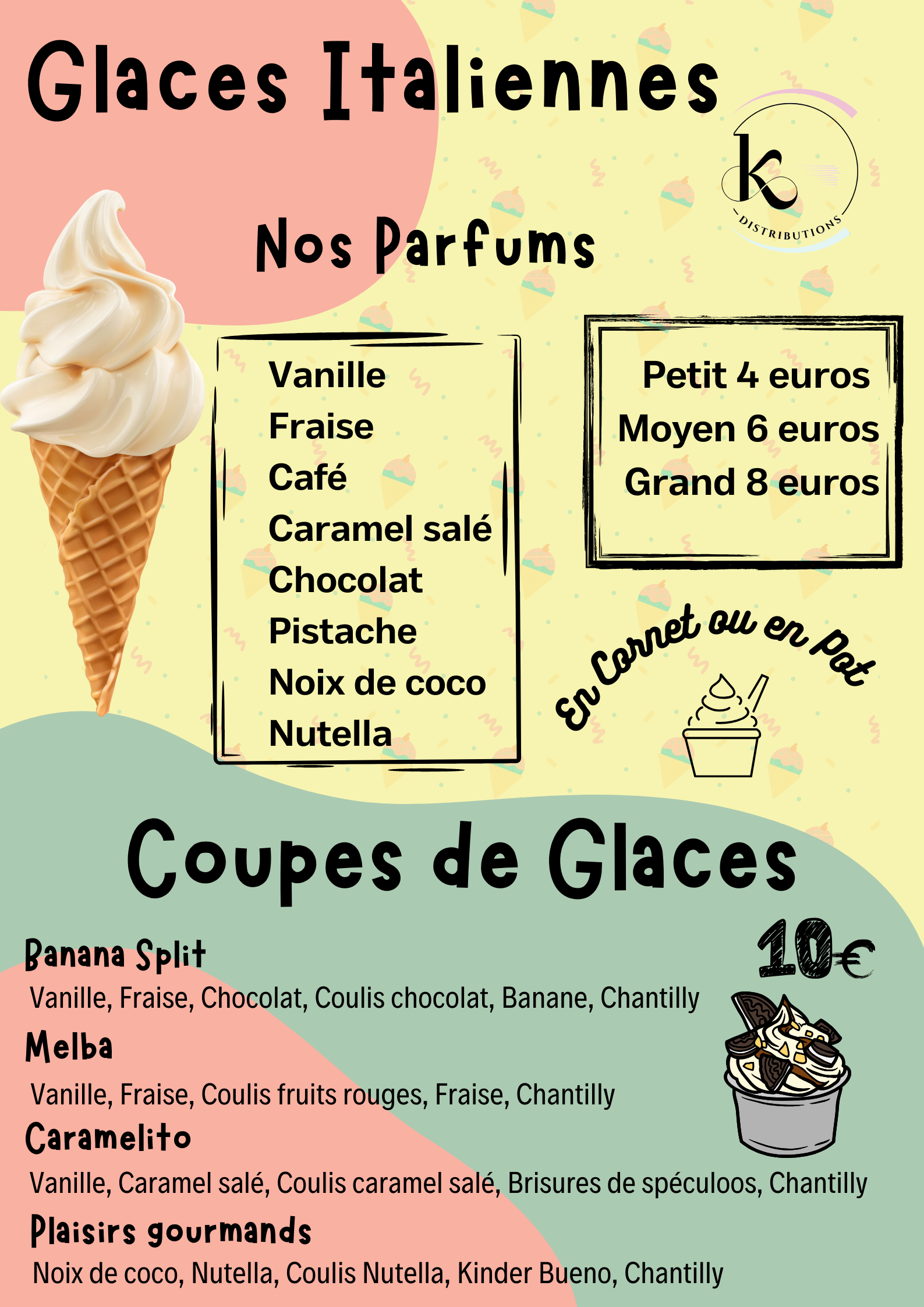 Glaces Italiennes

k
DISTRIBUTIONS

Nos Parfums

Vanille
Fraise
Café
Caramel salé
Chocolat
Pistache
Noix de coco
Nutella

Petit 4 euros
Moyen 6 euros
Grand 8 euros

En Cornet ou en Pot

Coupes de Glaces

10€

Banana Split
Vanille, Fraise, Chocolat, Coulis chocolat, Banane, Chantilly

Melba
Vanille, Fraise, Coulis fruits rouges, Fraise, Chantilly

Caramelito
Vanille, Caramel salé, Coulis caramel salé, Brisures de spéculoos, Chantilly

Plaisirs gourmands
Noix de coco, Nutella, Coulis Nutella, Kinder Bueno, Chantilly